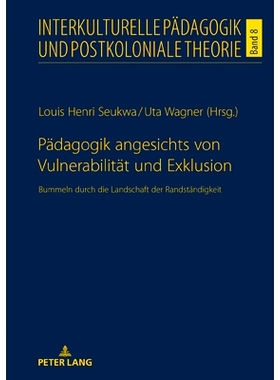 INTERKULTURELLE PÄDAGOGIK UND POSTKOLONIALE THEORIE

Band 8

Louis Henri Seukwa / Uta Wagner (Hrsg.)

Pädagogik angesichts von Vulnerabilität und Exklusion

Bummeln durch die Landschaft der Randständigkeit

PETER LANG